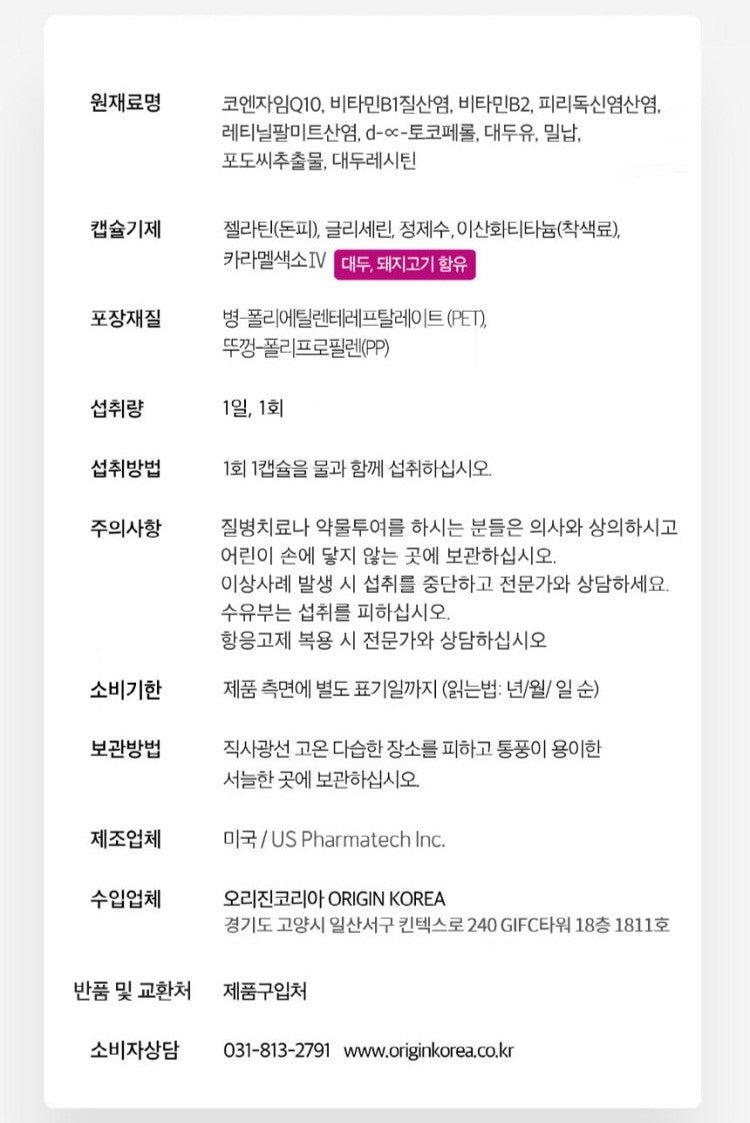 원재료명
코엔자임Q10, 비타민B1질산염, 비타민B2, 피리독신염산염, 레티닐팔미트산염, d-∝-토코페롤, 대두유, 밀납, 포도씨추출물, 대두레시틴

캡슐기제
젤라틴(돈피), 글리세린, 정제수, 이산화티타늄(착색료), 카라멜색소Ⅳ
대두, 돼지고기 함유

포장재질
병-폴리에틸렌테레프탈레이트 (PET), 뚜껑-폴리프로필렌(PP)

섭취량
1일, 1회

섭취방법
1회 1캡슐을 물과 함께 섭취하십시오.

주의사항
질병치료나 약물투여를 하시는 분들은 의사와 상의하시고
어린이 손에 닿지 않는 곳에 보관하십시오.
이상사례 발생 시 섭취를 중단하고 전문가와 상담하세요.
수유부는 섭취를 피하십시오.
항응고제 복용 시 전문가와 상담하십시오

소비기한
제품 측면에 별도 표기일까지 (읽는법: 년/월/ 일 순)

보관방법
직사광선 고온 다습한 장소를 피하고 통풍이 용이한 서늘한 곳에 보관하십시오.

제조업체
미국 / US Pharmatech Inc.

수입업체
오리진코리아 ORIGIN KOREA
경기도 고양시 일산서구 킨텍스로 240 GIFC타워 18층 1811호

반품 및 교환처
제품구입처

소비자상담
031-813-2791 www.originkorea.co.kr